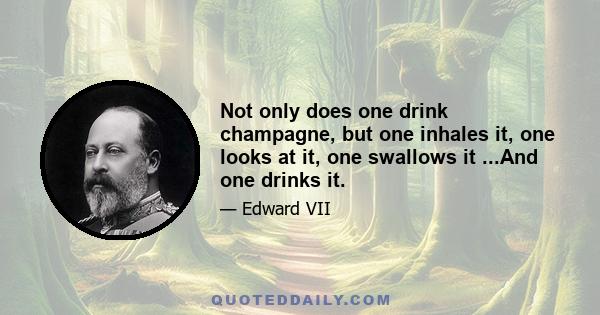 Not only does one drink champagne, but one inhales it, one looks at it, one swallows it ...And one drinks it.

— Edward VII

QUOTEDDAILY.COM